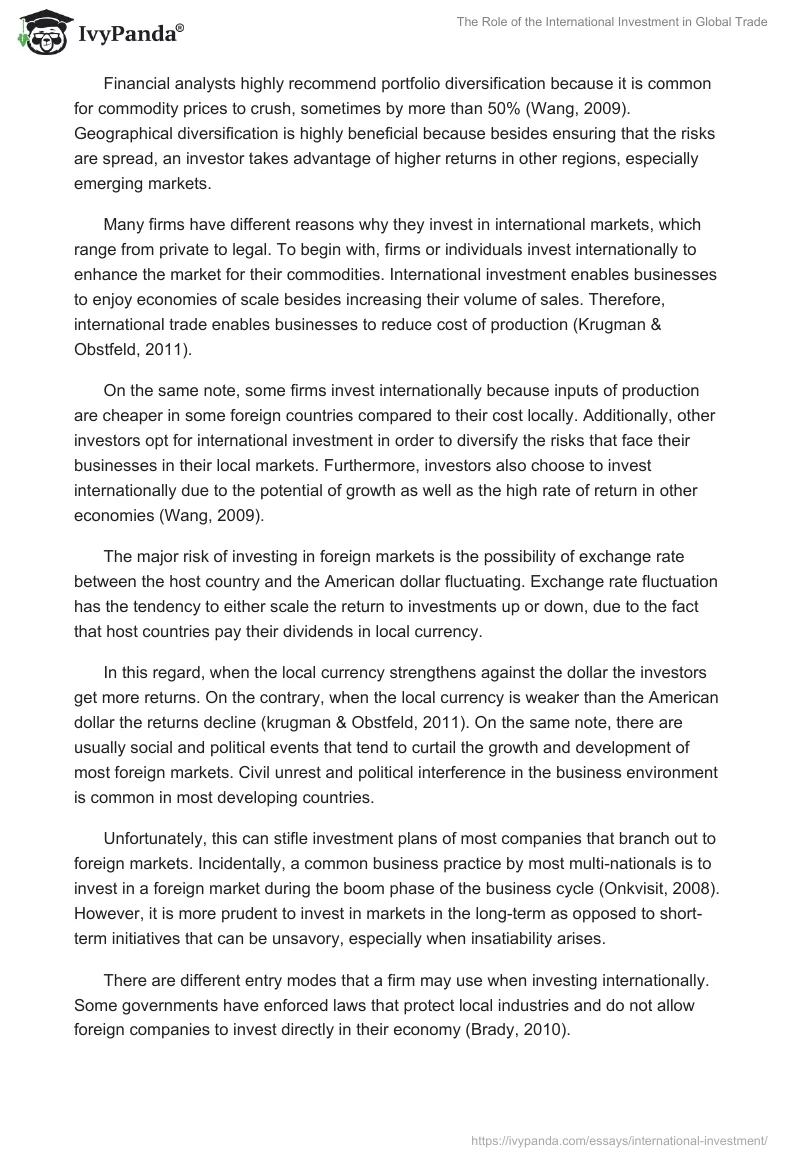 IvyPanda®

The Role of the International Investment in Global Trade

Financial analysts highly recommend portfolio diversification because it is common for commodity prices to crush, sometimes by more than 50% (Wang, 2009). Geographical diversification is highly beneficial because besides ensuring that the risks are spread, an investor takes advantage of higher returns in other regions, especially emerging markets.

Many firms have different reasons why they invest in international markets, which range from private to legal. To begin with, firms or individuals invest internationally to enhance the market for their commodities. International investment enables businesses to enjoy economies of scale besides increasing their volume of sales. Therefore, international trade enables businesses to reduce cost of production (Krugman & Obstfeld, 2011).

On the same note, some firms invest internationally because inputs of production are cheaper in some foreign countries compared to their cost locally. Additionally, other investors opt for international investment in order to diversify the risks that face their businesses in their local markets. Furthermore, investors also choose to invest internationally due to the potential of growth as well as the high rate of return in other economies (Wang, 2009).

The major risk of investing in foreign markets is the possibility of exchange rate between the host country and the American dollar fluctuating. Exchange rate fluctuation has the tendency to either scale the return to investments up or down, due to the fact that host countries pay their dividends in local currency.

In this regard, when the local currency strengthens against the dollar the investors get more returns. On the contrary, when the local currency is weaker than the American dollar the returns decline (krugman & Obstfeld, 2011). On the same note, there are usually social and political events that tend to curtail the growth and development of most foreign markets. Civil unrest and political interference in the business environment is common in most developing countries.

Unfortunately, this can stifle investment plans of most companies that branch out to foreign markets. Incidentally, a common business practice by most multi-nationals is to invest in a foreign market during the boom phase of the business cycle (Onkvisit, 2008). However, it is more prudent to invest in markets in the long-term as opposed to short-term initiatives that can be unsavory, especially when insatiability arises.

There are different entry modes that a firm may use when investing internationally. Some governments have enforced laws that protect local industries and do not allow foreign companies to invest directly in their economy (Brady, 2010).

https://ivypanda.com/essays/international-investment/